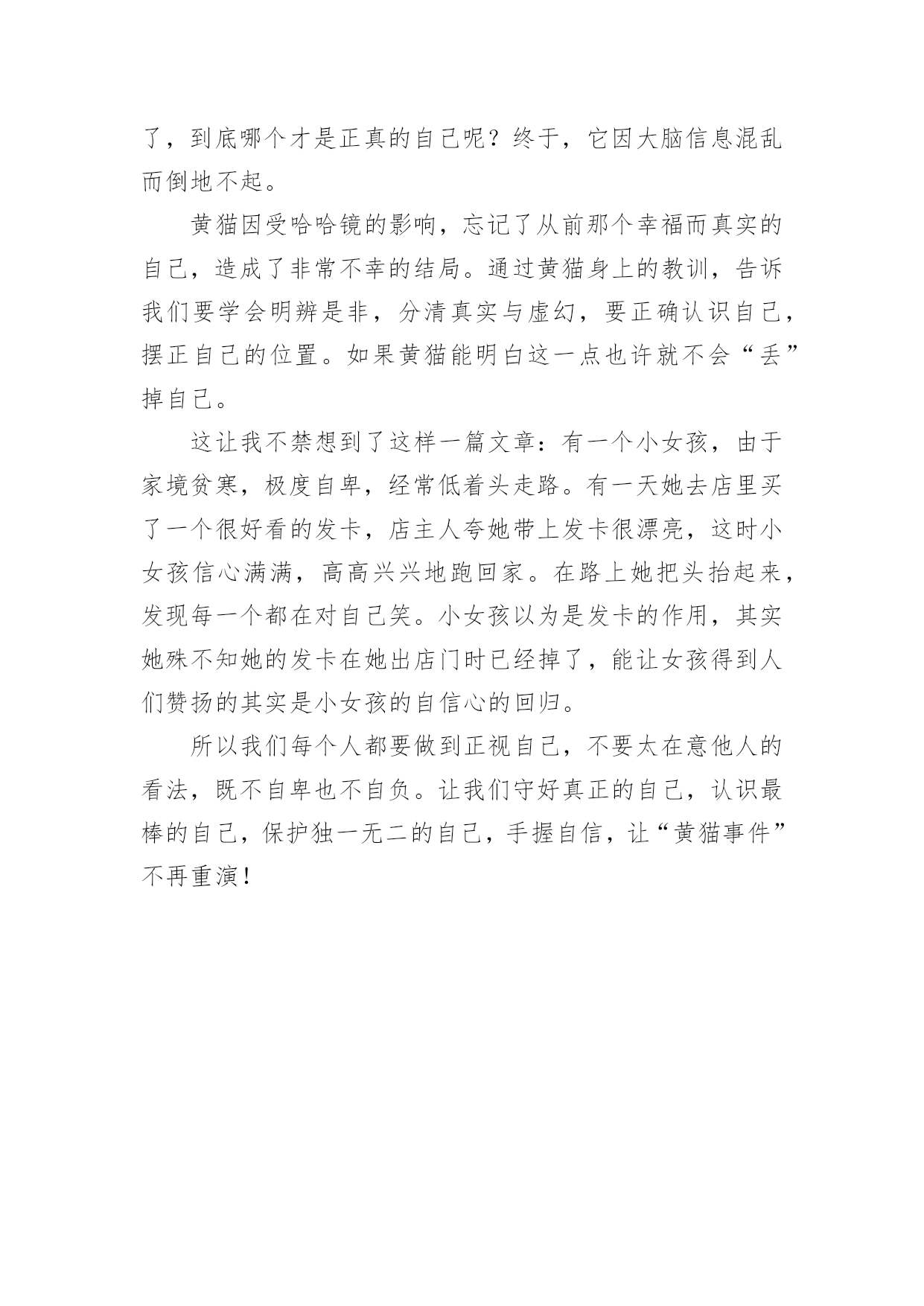 了，到底哪个才是正真的自己呢？终于，它因大脑信息混乱而倒地不起。

黄猫因受哈哈镜的影响，忘记了从前那个幸福而真实的自己，造成了非常不幸的结局。通过黄猫身上的教训，告诉我们要学会明辨是非，分清真实与虚幻，要正确认识自己，摆正自己的位置。如果黄猫能明白这一点也许就不会“丢”掉自己。

这让我不禁想到了这样一篇文章：有一个小女孩，由于家境贫寒，极度自卑，经常低着头走路。有一天她去店里买了一个很好看的发卡，店主人夸她带上发卡很漂亮，这时小女孩信心满满，高高兴兴地跑回家。在路上她把头抬起来，发现每一个都在对自己笑。小女孩以为是发卡的作用，其实她殊不知她的发卡在她出店门时已经掉了，能让女孩得到人们赞扬的其实是小女孩的自信心的回归。

所以我们每个人都要做到正视自己，不要太在意他人的看法，既不自卑也不自负。让我们守好真正的自己，认识最棒的自己，保护独一无二的自己，手握自信，让“黄猫事件”不再重演！